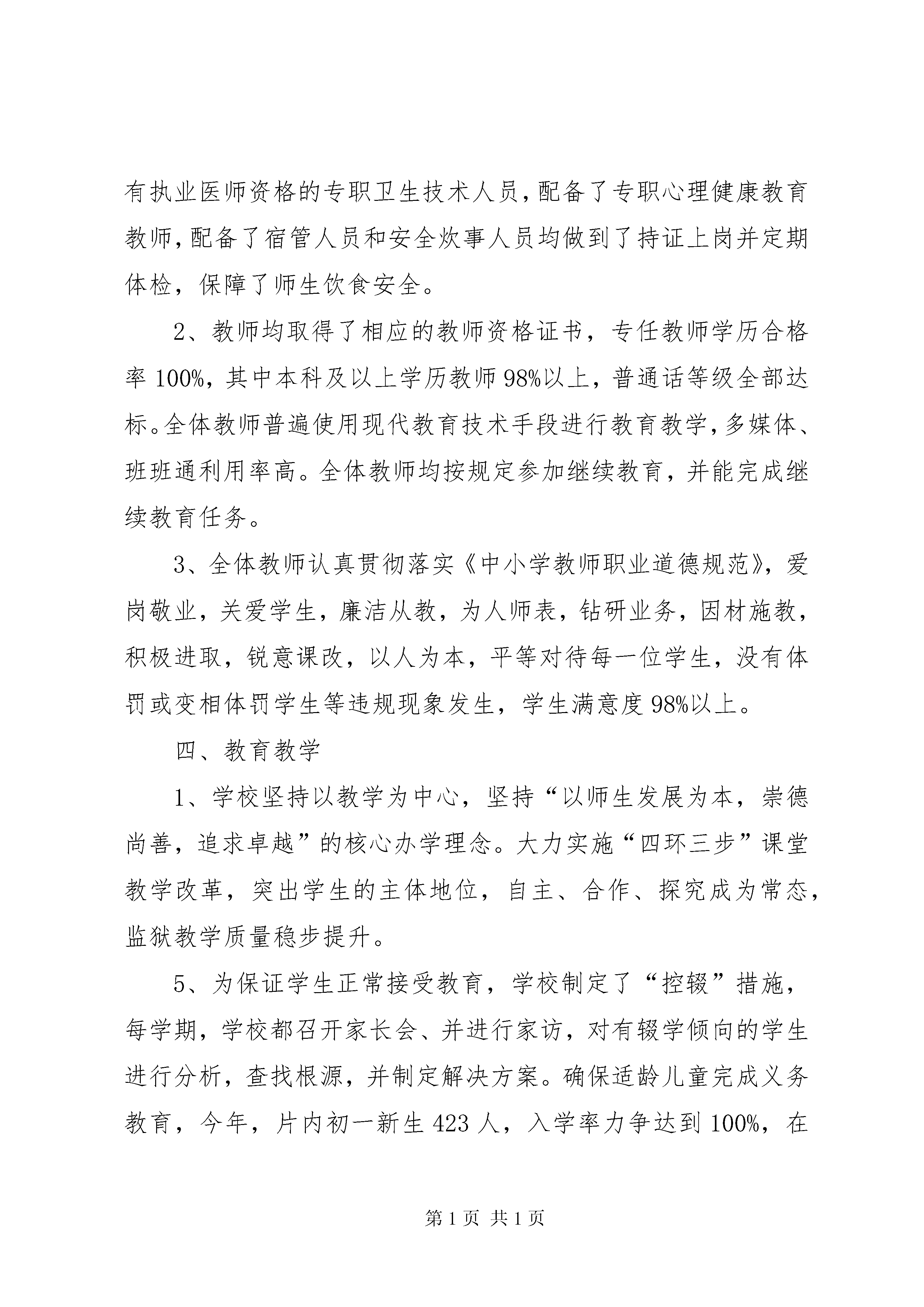 有执业医师资格的专职卫生技术人员，配备了专职心理健康教育教师，配备了宿管人员和安全炊事人员均做到了持证上岗并定期体检，保障了师生饮食安全。

2、教师均取得了相应的教师资格证书，专任教师学历合格率 100%，其中本科及以上学历教师 98%以上，普通话等级全部达标。全体教师普遍使用现代教育技术手段进行教育教学，多媒体、班班通利用率高。全体教师均按规定参加继续教育，并能完成继续教育任务。

3、全体教师认真贯彻落实《中小学教师职业道德规范》，爱岗敬业，关爱学生，廉洁从教，为人师表，钻研业务，因材施教，积极进取，锐意课改，以人为本，平等对待每一位学生，没有体罚或变相体罚学生等违规现象发生，学生满意度 98%以上。

四、教育教学

1、学校坚持以教学为中心，坚持“以师生发展为本，崇德尚善，追求卓越”的核心办学理念。大力实施“四环三步”课堂教学改革，突出学生的主体地位，自主、合作、探究成为常态，监狱教学质量稳步提升。

5、为保证学生正常接受教育，学校制定了“控辍”措施，每学期，学校都召开家长会、并进行家访，对有辍学倾向的学生进行分析，查找根源，并制定解决方案。确保适龄儿童完成义务教育，今年，片内初一新生 423 人，入学率力争达到 100%，在

第 1 页 共 1 页